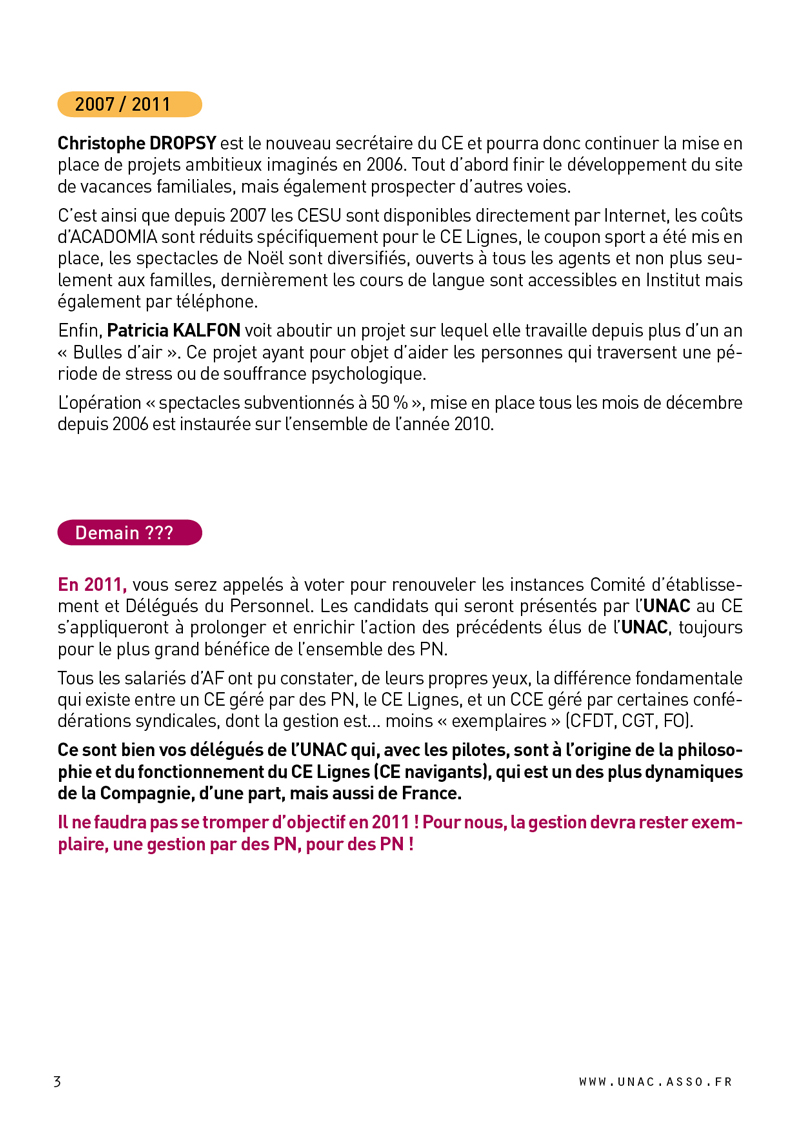 2007 / 2011

Christophe DROPSY est le nouveau secrétaire du CE et pourra donc continuer la mise en place de projets ambitieux imaginés en 2006. Tout d'abord finir le développement du site de vacances familiales, mais également prospecter d'autres voies.

C'est ainsi que depuis 2007 les CESU sont disponibles directement par Internet, les coûts d'ACADOMIA sont réduits spécifiquement pour le CE Lignes, le coupon sport a été mis en place, les spectacles de Noël sont diversifiés, ouverts à tous les agents et non plus seulement aux familles, dernièrement les cours de langue sont accessibles en Institut mais également par téléphone.

Enfin, Patricia KALFON voit aboutir un projet sur lequel elle travaille depuis plus d'un an « Bulles d'air ». Ce projet ayant pour objet d'aider les personnes qui traversent une période de stress ou de souffrance psychologique.

L'opération « spectacles subventionnés à 50 % », mise en place tous les mois de décembre depuis 2006 est instaurée sur l'ensemble de l'année 2010.

Demain ???

En 2011, vous serez appelés à voter pour renouveler les instances Comité d'établissement et Délégués du Personnel. Les candidats qui seront présentés par l'UNAC au CE s'appliqueront à prolonger et enrichir l'action des précédents élus de l'UNAC, toujours pour le plus grand bénéfice de l'ensemble des PN.

Tous les salariés d'AF ont pu constater, de leurs propres yeux, la différence fondamentale qui existe entre un CE géré par des PN, le CE Lignes, et un CCE géré par certaines confédérations syndicales, dont la gestion est… moins « exemplaires » (CFDT, CGT, FO).

Ce sont bien vos délégués de l'UNAC qui, avec les pilotes, sont à l'origine de la philosophie et du fonctionnement du CE Lignes (CE navigants), qui est un des plus dynamiques de la Compagnie, d'une part, mais aussi de France.

Il ne faudra pas se tromper d'objectif en 2011 ! Pour nous, la gestion devra rester exemplaire, une gestion par des PN, pour des PN !

3

WWW.UNAC.ASSO.FR